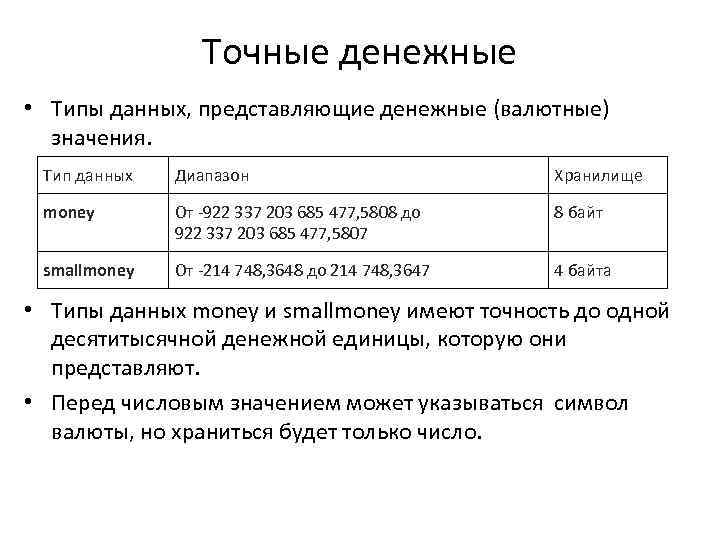 Точные денежные

• Типы данных, представляющие денежные (валютные) значения.

| Тип данных | Диапазон | Хранилище |
|---|---|---|
| money | От -922 337 203 685 477,5808 до 922 337 203 685 477,5807 | 8 байт |
| smallmoney | От -214 748,3648 до 214 748,3647 | 4 байта |

• Типы данных money и smallmoney имеют точность до одной десятитысячной денежной единицы, которую они представляют.

• Перед числовым значением может указываться символ валюты, но храниться будет только число.